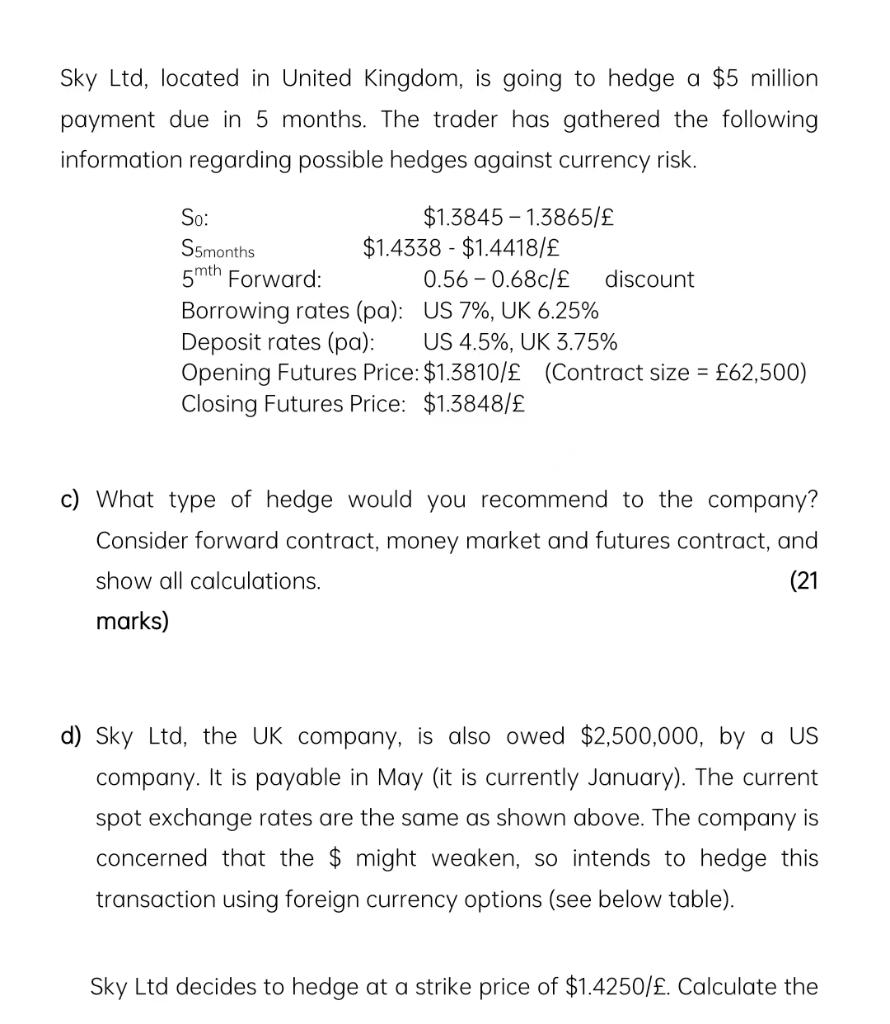 Sky Ltd, located in United Kingdom, is going to hedge a \$5 million payment due in 5 months. The trader has gathered the following information regarding possible hedges against currency risk.

$S_0$: \$1.3845 – 1.3865/£
$S_{5months}$ \$1.4338 - \$1.4418/£
$5^{mth}$ Forward: 0.56 – 0.68c/£ discount
Borrowing rates (pa): US 7%, UK 6.25%
Deposit rates (pa): US 4.5%, UK 3.75%
Opening Futures Price: \$1.3810/£ (Contract size = £62,500)
Closing Futures Price: \$1.3848/£

c) What type of hedge would you recommend to the company? Consider forward contract, money market and futures contract, and show all calculations. (21 marks)

d) Sky Ltd, the UK company, is also owed \$2,500,000, by a US company. It is payable in May (it is currently January). The current spot exchange rates are the same as shown above. The company is concerned that the \$ might weaken, so intends to hedge this transaction using foreign currency options (see below table).

Sky Ltd decides to hedge at a strike price of \$1.4250/£. Calculate the